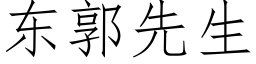 东郭先生